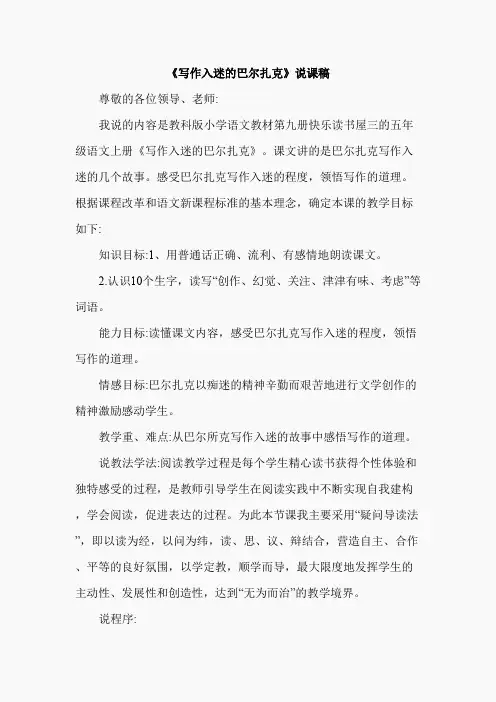 《写作入迷的巴尔扎克》说课稿

尊敬的各位领导、老师:

我说的内容是教科版小学语文教材第九册快乐读书屋三的五年级语文上册《写作入迷的巴尔扎克》。课文讲的是巴尔扎克写作入迷的几个故事。感受巴尔扎克写作入迷的程度，领悟写作的道理。根据课程改革和语文新课程标准的基本理念，确定本课的教学目标如下:

知识目标:1、用普通话正确、流利、有感情地朗读课文。

2.认识10个生字，读写“创作、幻觉、关注、津津有味、考虑”等词语。

能力目标:读懂课文内容，感受巴尔扎克写作入迷的程度，领悟写作的道理。

情感目标:巴尔扎克以痴迷的精神辛勤而艰苦地进行文学创作的精神激励感动学生。

教学重、难点:从巴尔所克写作入迷的故事中感悟写作的道理。

说教法学法:阅读教学过程是每个学生精心读书获得个性体验和独特感受的过程，是教师引导学生在阅读实践中不断实现自我建构，学会阅读，促进表达的过程。为此本节课我主要采用“疑问导读法”，即以读为经，以问为纬，读、思、议、辩结合，营造自主、合作、平等的良好氛围，以学定教，顺学而导，最大限度地发挥学生的主动性、发展性和创造性，达到“无为而治”的教学境界。

说程序: